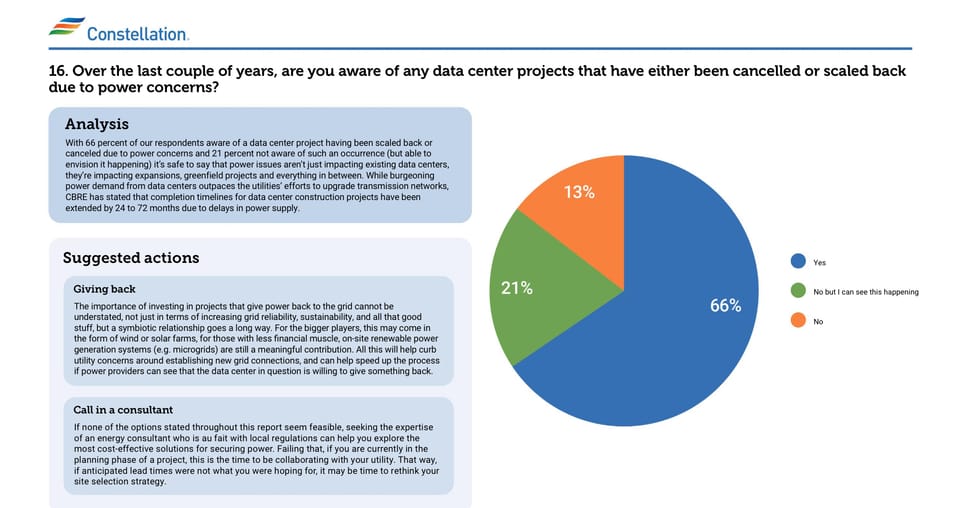 Constellation.

16. Over the last couple of years, are you aware of any data center projects that have either been cancelled or scaled back due to power concerns?

Analysis

With 66 percent of our respondents aware of a data center project having been scaled back or canceled due to power concerns and 21 percent not aware of such an occurrence (but able to envision it happening) it's safe to say that power issues aren't just impacting existing data centers, they're impacting expansions, greenfield projects and everything in between. While burgeoning power demand from data centers outpaces the utilities' efforts to upgrade transmission networks, CBRE has stated that completion timelines for data center construction projects have been extended by 24 to 72 months due to delays in power supply.

Suggested actions

Giving back

The importance of investing in projects that give power back to the grid cannot be understated, not just in terms of increasing grid reliability, sustainability, and all that good stuff, but a symbiotic relationship goes a long way. For the bigger players, this may come in the form of wind or solar farms, for those with less financial muscle, on-site renewable power generation systems (e.g. microgrids) are still a meaningful contribution. All this will help curb utility concerns around establishing new grid connections, and can help speed up the process if power providers can see that the data center in question is willing to give something back.

Call in a consultant

If none of the options stated throughout this report seem feasible, seeking the expertise of an energy consultant who is au fait with local regulations can help you explore the most cost-effective solutions for securing power. Failing that, if you are currently in the planning phase of a project, this is the time to be collaborating with your utility. That way, if anticipated lead times were not what you were hoping for, it may be time to rethink your site selection strategy.

13%
21%
66%

Yes
No but I can see this happening
No